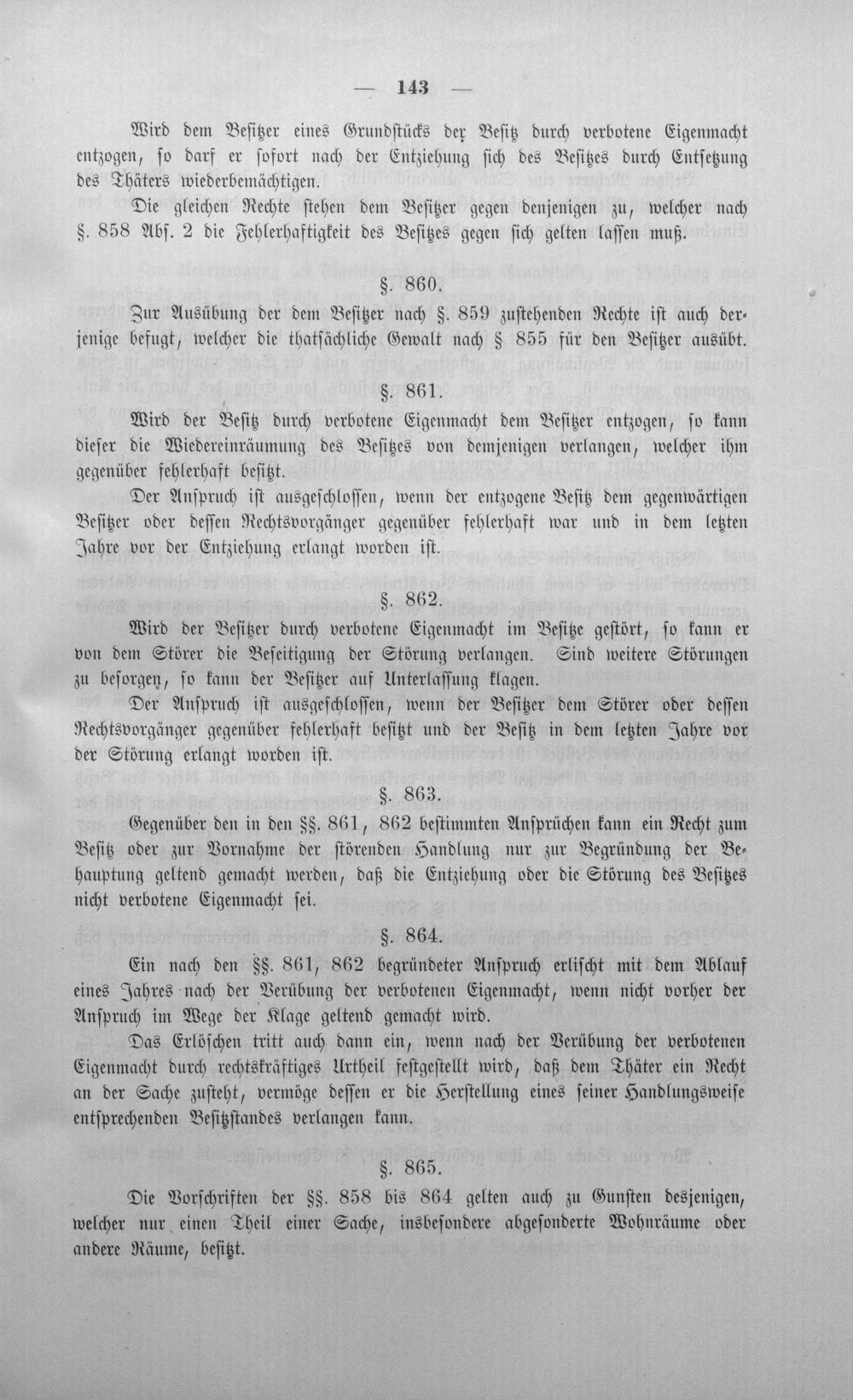 — 143 —

Wird dem Besitzer eines Grundstücks der Besitz durch verbotene Eigenmacht entzogen, so darf er sofort nach der Entziehung sich des Besitzes durch Entsetzung des Thäters wiederbemächtigen.

Die gleichen Rechte stehen dem Besitzer gegen denjenigen zu, welcher nach §. 858 Abs. 2 die Fehlerhaftigkeit des Besitzes gegen sich gelten lassen muß.

§. 860.

Zur Ausübung der dem Besitzer nach §. 859 zustehenden Rechte ist auch derjenige befugt, welcher die thatsächliche Gewalt nach § 855 für den Besitzer ausübt.

§. 861.

Wird der Besitz durch verbotene Eigenmacht dem Besitzer entzogen, so kann dieser die Wiedereinräumung des Besitzes von demjenigen verlangen, welcher ihm gegenüber fehlerhaft besitzt.

Der Anspruch ist ausgeschlossen, wenn der entzogene Besitz dem gegenwärtigen Besitzer oder dessen Rechtsvorgänger gegenüber fehlerhaft war und in dem letzten Jahre vor der Entziehung erlangt worden ist.

§. 862.

Wird der Besitzer durch verbotene Eigenmacht im Besitze gestört, so kann er von dem Störer die Beseitigung der Störung verlangen. Sind weitere Störungen zu besorgen, so kann der Besitzer auf Unterlassung klagen.

Der Anspruch ist ausgeschlossen, wenn der Besitzer dem Störer oder dessen Rechtsvorgänger gegenüber fehlerhaft besitzt und der Besitz in dem letzten Jahre vor der Störung erlangt worden ist.

§. 863.

Gegenüber den in den §§. 861, 862 bestimmten Ansprüchen kann ein Recht zum Besitz oder zur Vornahme der störenden Handlung nur zur Begründung der Behauptung geltend gemacht werden, daß die Entziehung oder die Störung des Besitzes nicht verbotene Eigenmacht sei.

§. 864.

Ein nach den §§. 861, 862 begründeter Anspruch erlischt mit dem Ablauf eines Jahres nach der Verübung der verbotenen Eigenmacht, wenn nicht vorher der Anspruch im Wege der Klage geltend gemacht wird.

Das Erlöschen tritt auch dann ein, wenn nach der Verübung der verbotenen Eigenmacht durch rechtskräftiges Urtheil festgestellt wird, daß dem Thäter ein Recht an der Sache zusteht, vermöge dessen er die Herstellung eines seiner Handlungsweise entsprechenden Besitzstandes verlangen kann.

§. 865.

Die Vorschriften der §§. 858 bis 864 gelten auch zu Gunsten desjenigen, welcher nur einen Theil einer Sache, insbesondere abgesonderte Wohnräume oder andere Räume, besitzt.